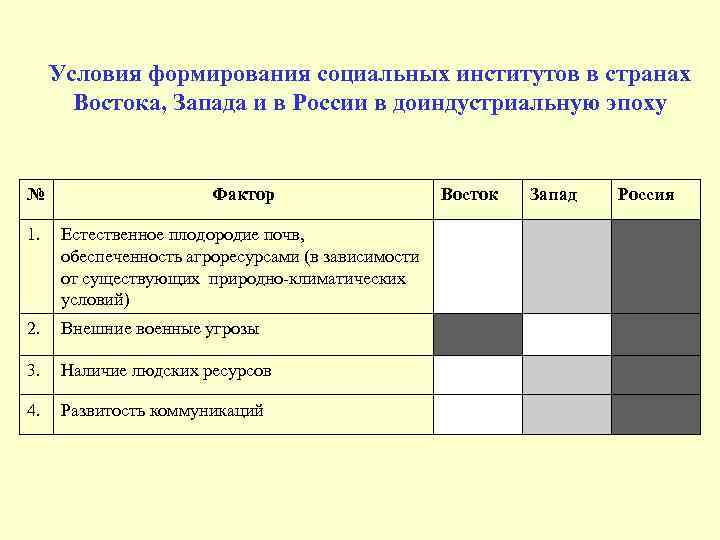 Условия формирования социальных институтов в странах Востока, Запада и в России в доиндустриальную эпоху

| № | Фактор | Восток | Запад | Россия |
|---|---|---|---|---|
| 1. | Естественное плодородие почв, обеспеченность агроресурсами (в зависимости от существующих природно-климатических условий) | | | |
| 2. | Внешние военные угрозы | | | |
| 3. | Наличие людских ресурсов | | | |
| 4. | Развитость коммуникаций | | | |